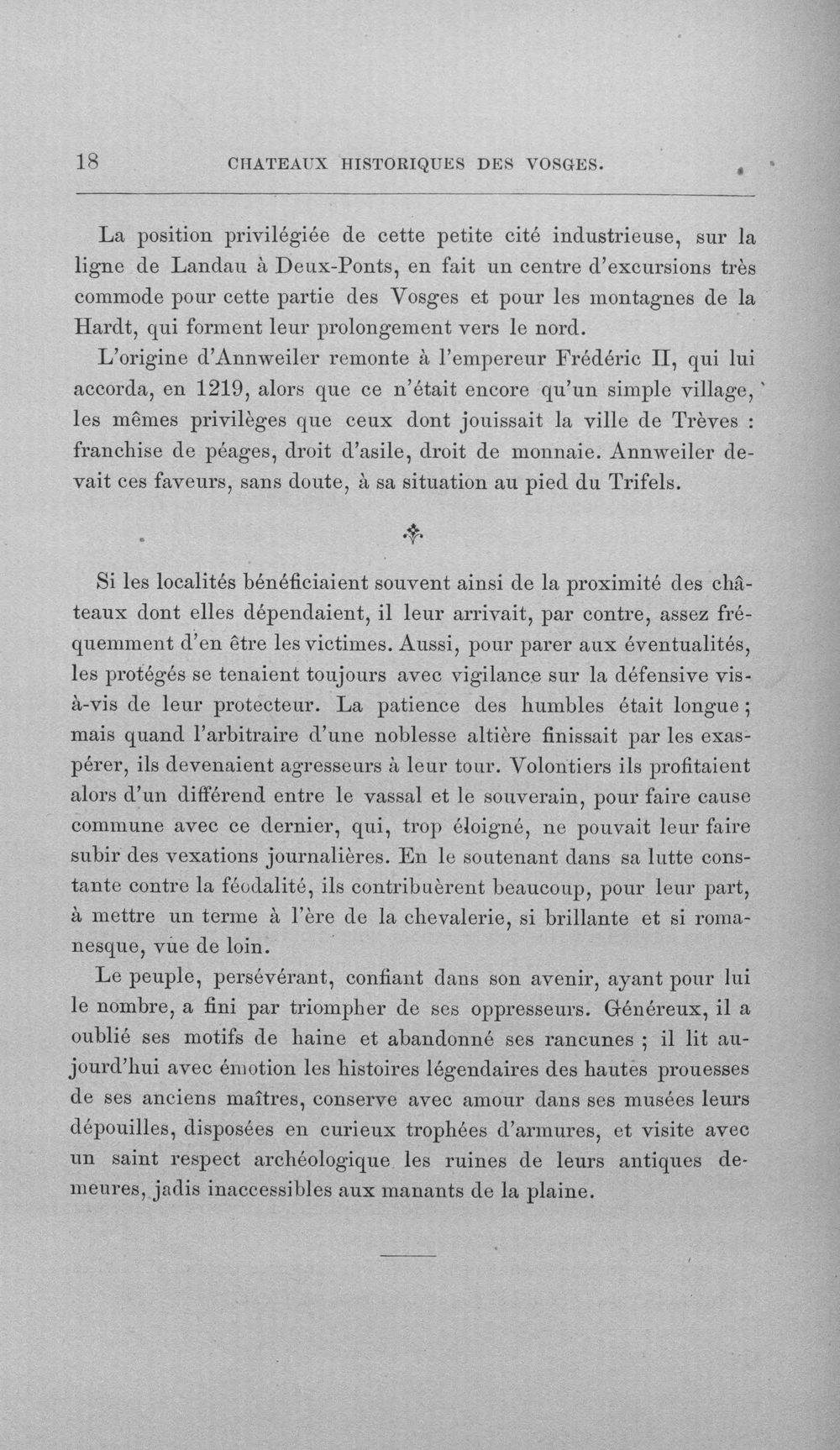 18 CHATEAUX HISTORIQUES DES VOSGES.

La position privilégiée de cette petite cité industrieuse, sur la ligne de Landau à Deux-Ponts, en fait un centre d'excursions très commode pour cette partie des Vosges et pour les montagnes de la Hardt, qui forment leur prolongement vers le nord.

L'origine d'Annweiler remonte à l'empereur Frédéric II, qui lui accorda, en 1219, alors que ce n'était encore qu'un simple village, les mêmes privilèges que ceux dont jouissait la ville de Trèves : franchise de péages, droit d'asile, droit de monnaie. Annweiler devait ces faveurs, sans doute, à sa situation au pied du Trifels.

Si les localités bénéficiaient souvent ainsi de la proximité des châteaux dont elles dépendaient, il leur arrivait, par contre, assez fréquemment d'en être les victimes. Aussi, pour parer aux éventualités, les protégés se tenaient toujours avec vigilance sur la défensive vis-à-vis de leur protecteur. La patience des humbles était longue ; mais quand l'arbitraire d'une noblesse altière finissait par les exaspérer, ils devenaient agresseurs à leur tour. Volontiers ils profitaient alors d'un différend entre le vassal et le souverain, pour faire cause commune avec ce dernier, qui, trop éloigné, ne pouvait leur faire subir des vexations journalières. En le soutenant dans sa lutte constante contre la féodalité, ils contribuèrent beaucoup, pour leur part, à mettre un terme à l'ère de la chevalerie, si brillante et si romanesque, vue de loin.

Le peuple, persévérant, confiant dans son avenir, ayant pour lui le nombre, a fini par triompher de ses oppresseurs. Généreux, il a oublié ses motifs de haine et abandonné ses rancunes ; il lit aujourd'hui avec émotion les histoires légendaires des hautes prouesses de ses anciens maîtres, conserve avec amour dans ses musées leurs dépouilles, disposées en curieux trophées d'armures, et visite avec un saint respect archéologique les ruines de leurs antiques demeures, jadis inaccessibles aux manants de la plaine.